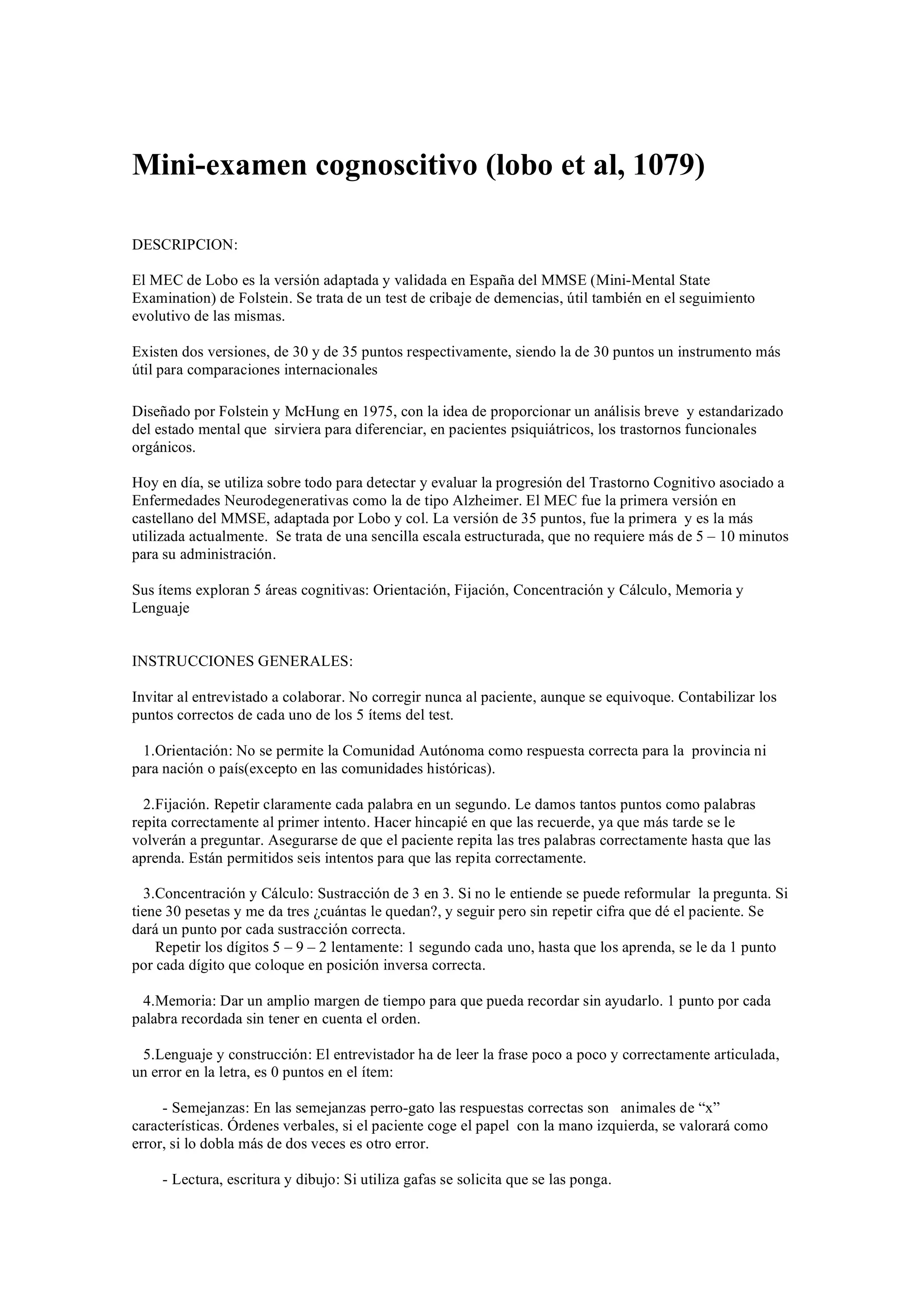 Mini-examen cognoscitivo (lobo et al, 1079)

DESCRIPCION:

El MEC de Lobo es la versión adaptada y validada en España del MMSE (Mini-Mental State Examination) de Folstein. Se trata de un test de cribaje de demencias, útil también en el seguimiento evolutivo de las mismas.

Existen dos versiones, de 30 y de 35 puntos respectivamente, siendo la de 30 puntos un instrumento más útil para comparaciones internacionales

Diseñado por Folstein y McHung en 1975, con la idea de proporcionar un análisis breve y estandarizado del estado mental que sirviera para diferenciar, en pacientes psiquiátricos, los trastornos funcionales orgánicos.

Hoy en día, se utiliza sobre todo para detectar y evaluar la progresión del Trastorno Cognitivo asociado a Enfermedades Neurodegenerativas como la de tipo Alzheimer. El MEC fue la primera versión en castellano del MMSE, adaptada por Lobo y col. La versión de 35 puntos, fue la primera y es la más utilizada actualmente. Se trata de una sencilla escala estructurada, que no requiere más de 5 – 10 minutos para su administración.

Sus ítems exploran 5 áreas cognitivas: Orientación, Fijación, Concentración y Cálculo, Memoria y Lenguaje

INSTRUCCIONES GENERALES:

Invitar al entrevistado a colaborar. No corregir nunca al paciente, aunque se equivoque. Contabilizar los puntos correctos de cada uno de los 5 ítems del test.

1.Orientación: No se permite la Comunidad Autónoma como respuesta correcta para la provincia ni para nación o país(excepto en las comunidades históricas).

2.Fijación. Repetir claramente cada palabra en un segundo. Le damos tantos puntos como palabras repita correctamente al primer intento. Hacer hincapié en que las recuerde, ya que más tarde se le volverán a preguntar. Asegurarse de que el paciente repita las tres palabras correctamente hasta que las aprenda. Están permitidos seis intentos para que las repita correctamente.

3.Concentración y Cálculo: Sustracción de 3 en 3. Si no le entiende se puede reformular la pregunta. Si tiene 30 pesetas y me da tres ¿cuántas le quedan?, y seguir pero sin repetir cifra que dé el paciente. Se dará un punto por cada sustracción correcta.
Repetir los dígitos 5 – 9 – 2 lentamente: 1 segundo cada uno, hasta que los aprenda, se le da 1 punto por cada dígito que coloque en posición inversa correcta.

4.Memoria: Dar un amplio margen de tiempo para que pueda recordar sin ayudarlo. 1 punto por cada palabra recordada sin tener en cuenta el orden.

5.Lenguaje y construcción: El entrevistador ha de leer la frase poco a poco y correctamente articulada, un error en la letra, es 0 puntos en el ítem:

- Semejanzas: En las semejanzas perro-gato las respuestas correctas son animales de “x” características. Órdenes verbales, si el paciente coge el papel con la mano izquierda, se valorará como error, si lo dobla más de dos veces es otro error.

- Lectura, escritura y dibujo: Si utiliza gafas se solicita que se las ponga.